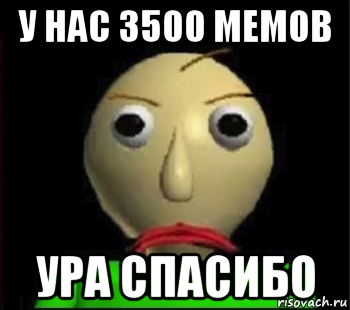 У НАС 3500 МЕМОВ

УРА СПАСИБО

risovach.ru